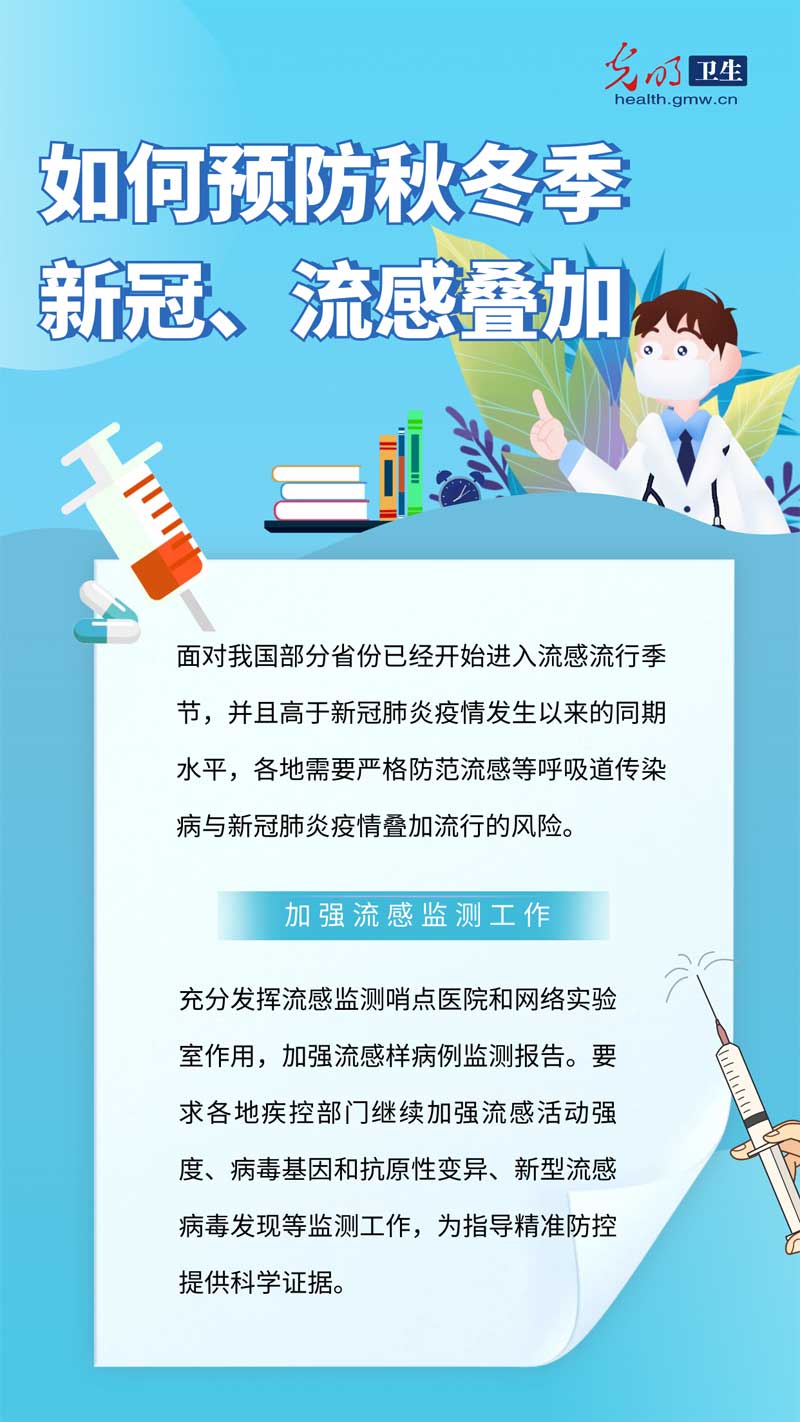 光明 卫生
health.gmw.cn

如何预防秋冬季
新冠、流感叠加

面对我国部分省份已经开始进入流感流行季节，并且高于新冠肺炎疫情发生以来的同期水平，各地需要严格防范流感等呼吸道传染病与新冠肺炎疫情叠加流行的风险。

加强流感监测工作

充分发挥流感监测哨点医院和网络实验室作用，加强流感样病例监测报告。要求各地疾控部门继续加强流感活动强度、病毒基因和抗原性变异、新型流感病毒发现等监测工作，为指导精准防控提供科学证据。